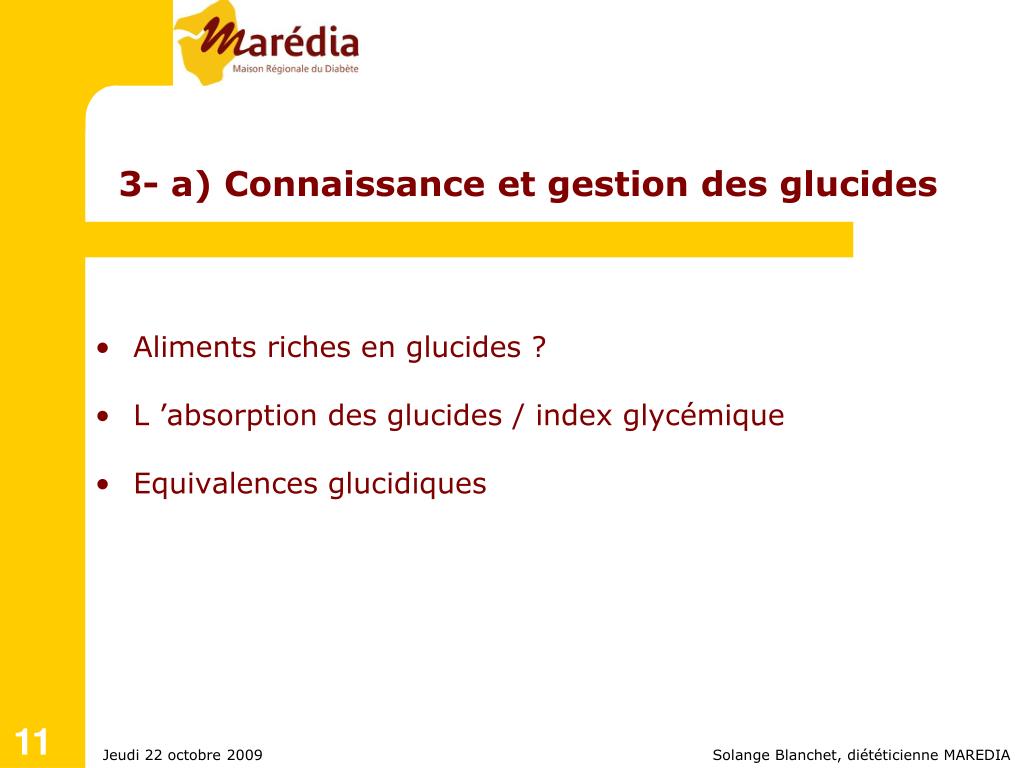 Marédia
Maison Régionale du Diabète

3- a) Connaissance et gestion des glucides

• Aliments riches en glucides ?
• L ’absorption des glucides / index glycémique
• Equivalences glucidiques

11
Jeudi 22 octobre 2009
Solange Blanchet, diététicienne MAREDIA